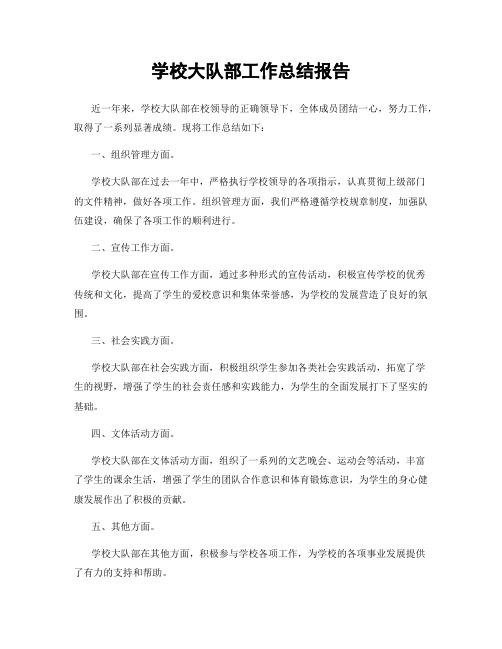 学校大队部工作总结报告

近一年来，学校大队部在校领导的正确领导下，全体成员团结一心，努力工作，取得了一系列显著成绩。现将工作总结如下：

一、组织管理方面。

学校大队部在过去一年中，严格执行学校领导的各项指示，认真贯彻上级部门的文件精神，做好各项工作。组织管理方面，我们严格遵循学校规章制度，加强队伍建设，确保了各项工作的顺利进行。

二、宣传工作方面。

学校大队部在宣传工作方面，通过多种形式的宣传活动，积极宣传学校的优秀传统和文化，提高了学生的爱校意识和集体荣誉感，为学校的发展营造了良好的氛围。

三、社会实践方面。

学校大队部在社会实践方面，积极组织学生参加各类社会实践活动，拓宽了学生的视野，增强了学生的社会责任感和实践能力，为学生的全面发展打下了坚实的基础。

四、文体活动方面。

学校大队部在文体活动方面，组织了一系列的文艺晚会、运动会等活动，丰富了学生的课余生活，增强了学生的团队合作意识和体育锻炼意识，为学生的身心健康发展作出了积极的贡献。

五、其他方面。

学校大队部在其他方面，积极参与学校各项工作，为学校的各项事业发展提供了有力的支持和帮助。